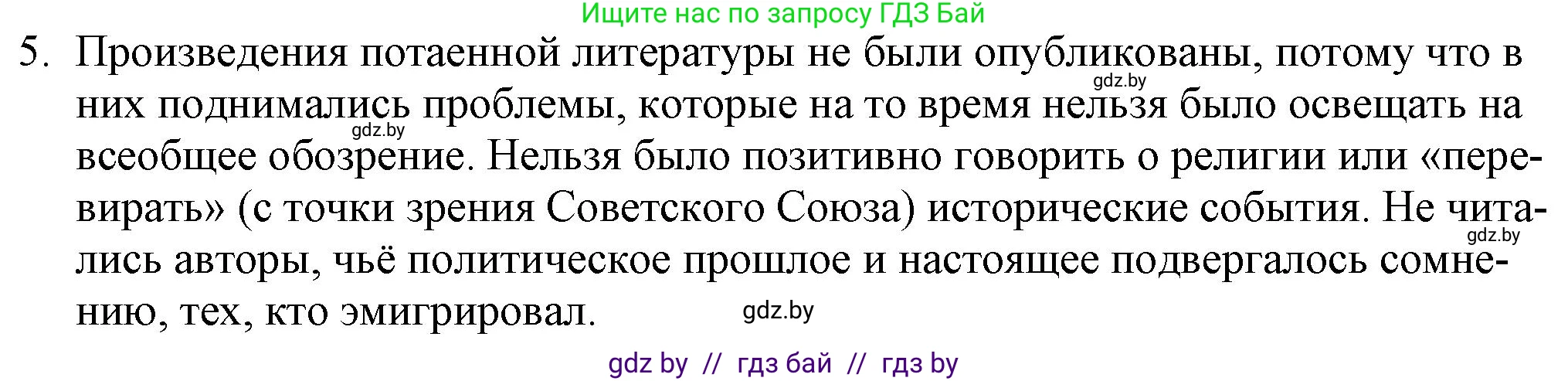 Ищите нас по запросу ГДЗ Бай

5. Произведения потаенной литературы не были опубликованы, потому что в них поднимались проблемы, которые на то время нельзя было освещать на всеобщее обозрение. Нельзя было позитивно говорить о религии или «перевирать» (с точки зрения Советского Союза) исторические события. Не читались авторы, чьё политическое прошлое и настоящее подвергалось сомнению, тех, кто эмигрировал.

gdz.by gdz.by gdz.by gdz.by

gdz by // гдз бай // гдз by